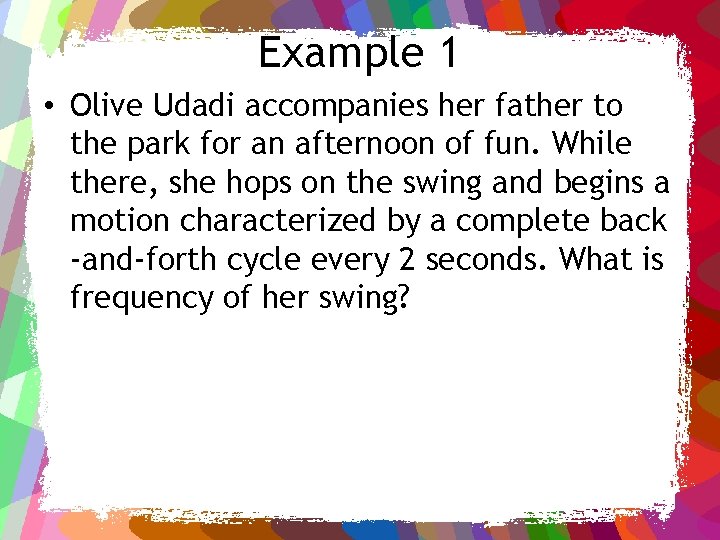 Example 1

• Olive Udadi accompanies her father to the park for an afternoon of fun. While there, she hops on the swing and begins a motion characterized by a complete back -and-forth cycle every 2 seconds. What is frequency of her swing?